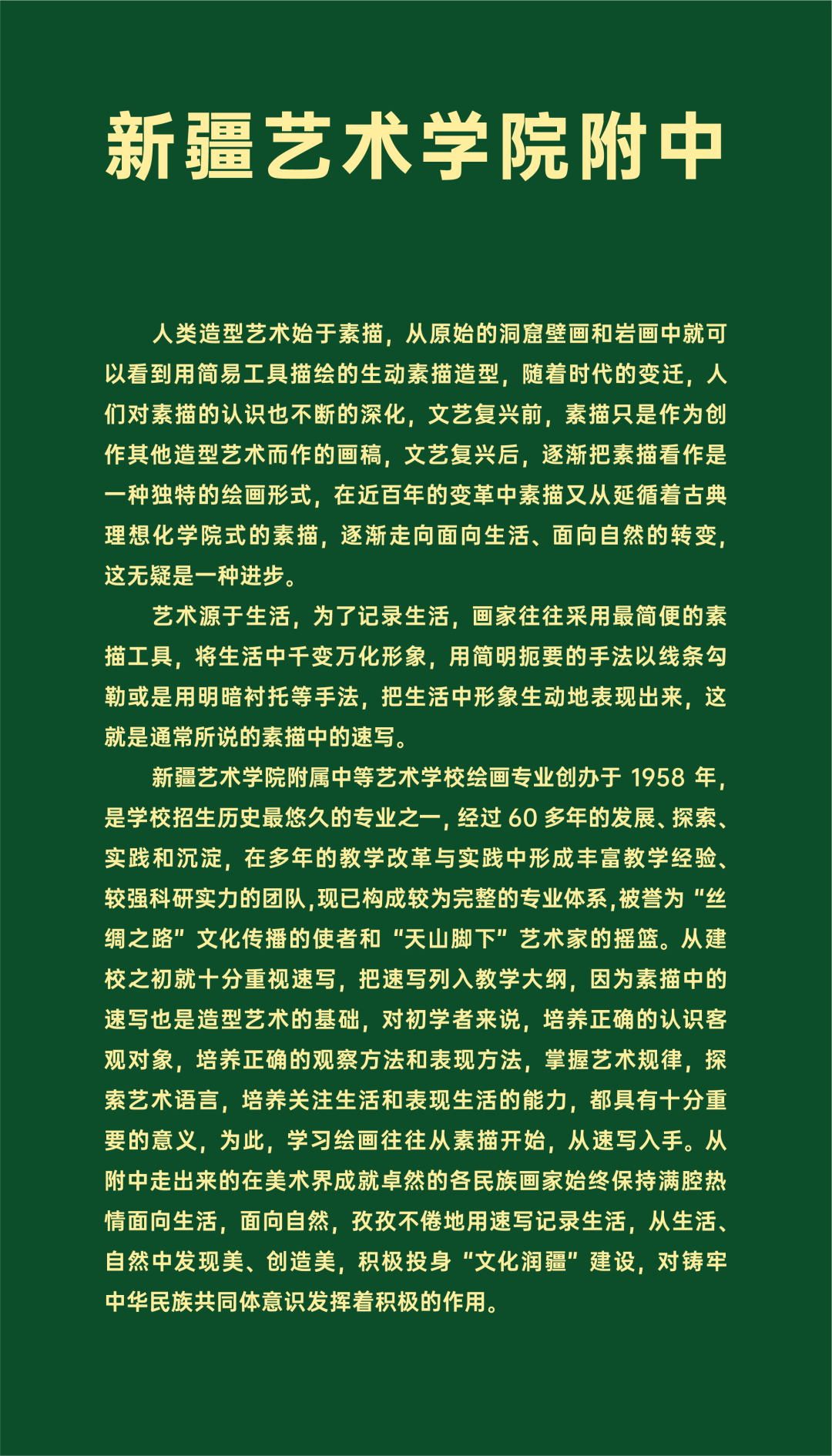 新疆艺术学院附中

人类造型艺术始于素描，从原始的洞窟壁画和岩画中就可以看到用简易工具描绘的生动素描造型，随着时代的变迁，人们对素描的认识也不断的深化，文艺复兴前，素描只是作为创作其他造型艺术而作的画稿，文艺复兴后，逐渐把素描看作是一种独特的绘画形式，在近百年的变革中素描又从延循着古典理想化学院式的素描，逐渐走向面向生活、面向自然的转变，这无疑是一种进步。

艺术源于生活，为了记录生活，画家往往采用最简便的素描工具，将生活中千变万化形象，用简明扼要的手法以线条勾勒或是用明暗衬托等手法，把生活中形象生动地表现出来，这就是通常所说的素描中的速写。

新疆艺术学院附属中等艺术学校绘画专业创办于 1958 年，是学校招生历史最悠久的专业之一，经过 60 多年的发展、探索、实践和沉淀，在多年的教学改革与实践中形成丰富教学经验、较强科研实力的团队，现已构成较为完整的专业体系，被誉为“丝绸之路”文化传播的使者和“天山脚下”艺术家的摇篮。从建校之初就十分重视速写，把速写列入教学大纲，因为素描中的速写也是造型艺术的基础，对初学者来说，培养正确的认识客观对象，培养正确的观察方法和表现方法，掌握艺术规律，探索艺术语言，培养关注生活和表现生活的能力，都具有十分重要的意义，为此，学习绘画往往从素描开始，从速写入手。从附中走出来的在美术界成就卓然的各民族画家始终保持满腔热情面向生活，面向自然，孜孜不倦地用速写记录生活，从生活、自然中发现美、创造美，积极投身“文化润疆”建设，对铸牢中华民族共同体意识发挥着积极的作用。